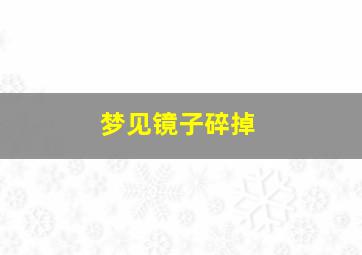 梦见镜子碎掉